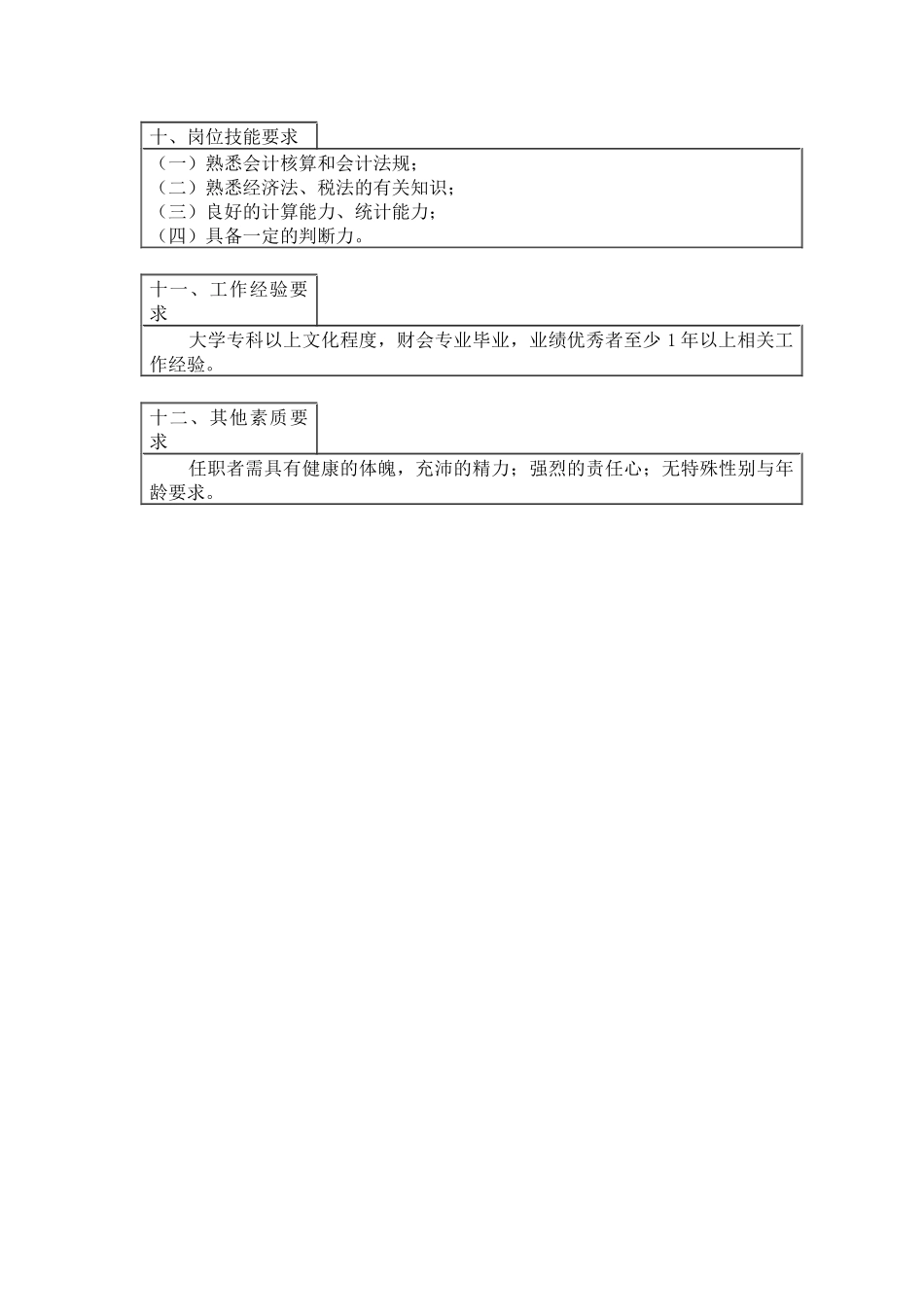 十、岗位技能要求

（一）熟悉会计核算和会计法规；
（二）熟悉经济法、税法的有关知识；
（三）良好的计算能力、统计能力；
（四）具备一定的判断力。

十一、工作经验要求

大学专科以上文化程度，财会专业毕业，业绩优秀者至少 1 年以上相关工作经验。

十二、其他素质要求

任职者需具有健康的体魄，充沛的精力；强烈的责任心；无特殊性别与年龄要求。